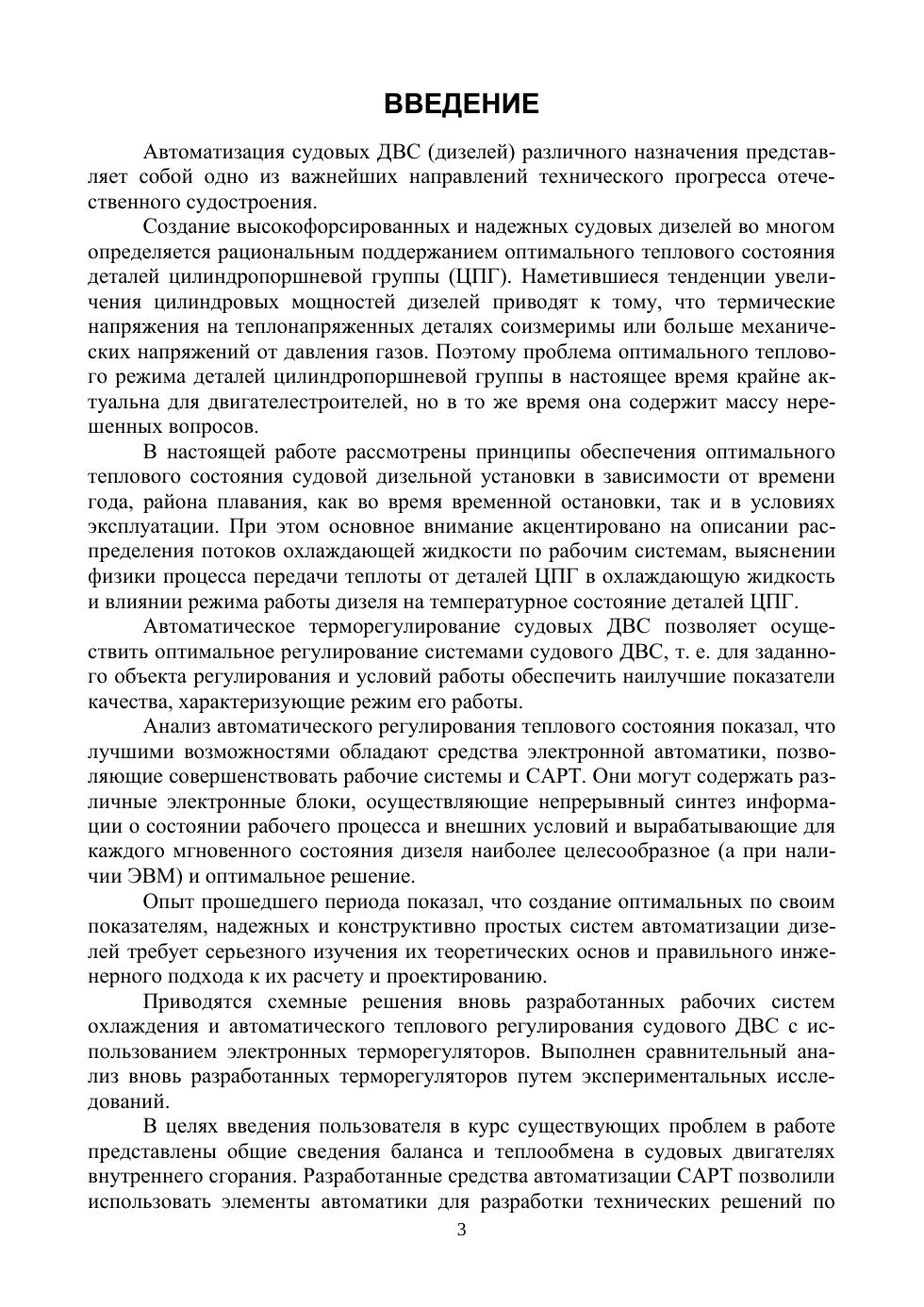 ВВЕДЕНИЕ

Автоматизация судовых ДВС (дизелей) различного назначения представляет собой одно из важнейших направлений технического прогресса отечественного судостроения.

Создание высокофорсированных и надежных судовых дизелей во многом определяется рациональным поддержанием оптимального теплового состояния деталей цилиндропоршневой группы (ЦПГ). Наметившиеся тенденции увеличения цилиндровых мощностей дизелей приводят к тому, что термические напряжения на теплонапряженных деталях соизмеримы или больше механических напряжений от давления газов. Поэтому проблема оптимального теплового режима деталей цилиндропоршневой группы в настоящее время крайне актуальна для двигателестроителей, но в то же время она содержит массу нерешенных вопросов.

В настоящей работе рассмотрены принципы обеспечения оптимального теплового состояния судовой дизельной установки в зависимости от времени года, района плавания, как во время временной остановки, так и в условиях эксплуатации. При этом основное внимание акцентировано на описании распределения потоков охлаждающей жидкости по рабочим системам, выяснении физики процесса передачи теплоты от деталей ЦПГ в охлаждающую жидкость и влиянии режима работы дизеля на температурное состояние деталей ЦПГ.

Автоматическое терморегулирование судовых ДВС позволяет осуществить оптимальное регулирование системами судового ДВС, т. е. для заданного объекта регулирования и условий работы обеспечить наилучшие показатели качества, характеризующие режим его работы.

Анализ автоматического регулирования теплового состояния показал, что лучшими возможностями обладают средства электронной автоматики, позволяющие совершенствовать рабочие системы и САРТ. Они могут содержать различные электронные блоки, осуществляющие непрерывный синтез информации о состоянии рабочего процесса и внешних условий и вырабатывающие для каждого мгновенного состояния дизеля наиболее целесообразное (а при наличии ЭВМ) и оптимальное решение.

Опыт прошедшего периода показал, что создание оптимальных по своим показателям, надежных и конструктивно простых систем автоматизации дизелей требует серьезного изучения их теоретических основ и правильного инженерного подхода к их расчету и проектированию.

Приводятся схемные решения вновь разработанных рабочих систем охлаждения и автоматического теплового регулирования судового ДВС с использованием электронных терморегуляторов. Выполнен сравнительный анализ вновь разработанных терморегуляторов путем экспериментальных исследований.

В целях введения пользователя в курс существующих проблем в работе представлены общие сведения баланса и теплообмена в судовых двигателях внутреннего сгорания. Разработанные средства автоматизации САРТ позволили использовать элементы автоматики для разработки технических решений по

3